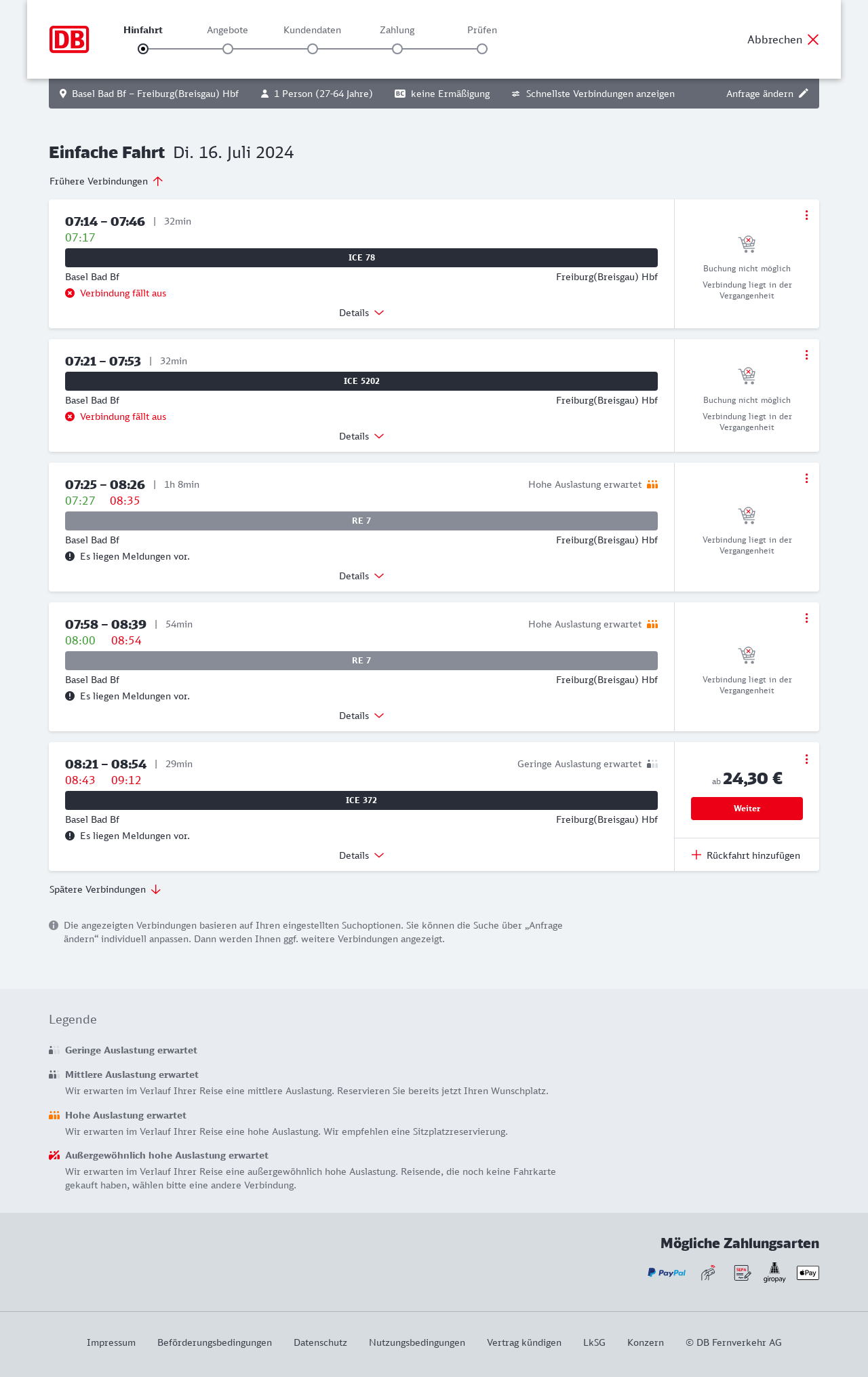 DB

Hinfahrt Angebote Kundendaten Zahlung Prüfen

Abbrechen

Basel Bad Bf – Freiburg(Breisgau) Hbf 1 Person (27-64 Jahre) BC keine Ermäßigung Schnellste Verbindungen anzeigen Anfrage ändern

Einfache Fahrt Di. 16. Juli 2024

Frühere Verbindungen

07:14 – 07:46 | 32min
07:17
ICE 78
Basel Bad Bf Freiburg(Breisgau) Hbf
Verbindung fällt aus
Details
Buchung nicht möglich
Verbindung liegt in der Vergangenheit

07:21 – 07:53 | 32min
ICE 5202
Basel Bad Bf Freiburg(Breisgau) Hbf
Verbindung fällt aus
Details
Buchung nicht möglich
Verbindung liegt in der Vergangenheit

07:25 – 08:26 | 1h 8min Hohe Auslastung erwartet
07:27 08:35
RE 7
Basel Bad Bf Freiburg(Breisgau) Hbf
Es liegen Meldungen vor.
Details
Verbindung liegt in der Vergangenheit

07:58 – 08:39 | 54min Hohe Auslastung erwartet
08:00 08:54
RE 7
Basel Bad Bf Freiburg(Breisgau) Hbf
Es liegen Meldungen vor.
Details
Verbindung liegt in der Vergangenheit

08:21 – 08:54 | 29min Geringe Auslastung erwartet
08:43 09:12
ICE 372
Basel Bad Bf Freiburg(Breisgau) Hbf
Es liegen Meldungen vor.
Details
ab 24,30 €
Weiter
Rückfahrt hinzufügen

Spätere Verbindungen

Die angezeigten Verbindungen basieren auf Ihren eingestellten Suchoptionen. Sie können die Suche über „Anfrage ändern“ individuell anpassen. Dann werden Ihnen ggf. weitere Verbindungen angezeigt.

Legende

Geringe Auslastung erwartet

Mittlere Auslastung erwartet
Wir erwarten im Verlauf Ihrer Reise eine mittlere Auslastung. Reservieren Sie bereits jetzt Ihren Wunschplatz.

Hohe Auslastung erwartet
Wir erwarten im Verlauf Ihrer Reise eine hohe Auslastung. Wir empfehlen eine Sitzplatzreservierung.

Außergewöhnlich hohe Auslastung erwartet
Wir erwarten im Verlauf Ihrer Reise eine außergewöhnlich hohe Auslastung. Reisende, die noch keine Fahrkarte gekauft haben, wählen bitte eine andere Verbindung.

Mögliche Zahlungsarten
PayPal SEPA giropay Pay

Impressum Beförderungsbedingungen Datenschutz Nutzungsbedingungen Vertrag kündigen LkSG Konzern © DB Fernverkehr AG